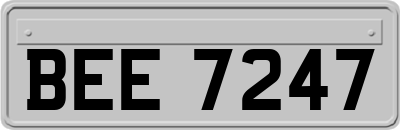 BEE 7247